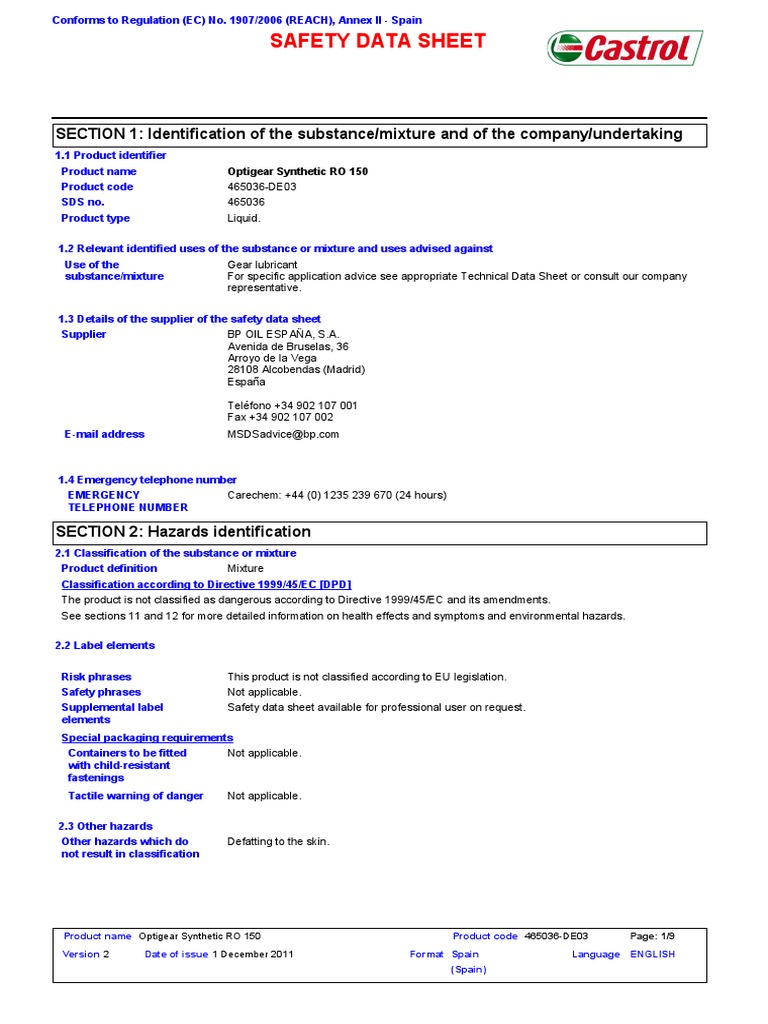 Conforms to Regulation (EC) No. 1907/2006 (REACH), Annex II - Spain
SAFETY DATA SHEET
Castrol

SECTION 1: Identification of the substance/mixture and of the company/undertaking

1.1 Product identifier
Product name Optigear Synthetic RO 150
Product code 465036-DE03
SDS no. 465036
Product type Liquid.

1.2 Relevant identified uses of the substance or mixture and uses advised against
Use of the substance/mixture Gear lubricant
For specific application advice see appropriate Technical Data Sheet or consult our company representative.

1.3 Details of the supplier of the safety data sheet
Supplier BP OIL ESPAÑA, S.A.
Avenida de Bruselas, 36
Arroyo de la Vega
28108 Alcobendas (Madrid)
España

Teléfono +34 902 107 001
Fax +34 902 107 002
E-mail address MSDSadvice@bp.com

1.4 Emergency telephone number
EMERGENCY TELEPHONE NUMBER Carechem: +44 (0) 1235 239 670 (24 hours)

SECTION 2: Hazards identification

2.1 Classification of the substance or mixture
Product definition Mixture
Classification according to Directive 1999/45/EC [DPD]
The product is not classified as dangerous according to Directive 1999/45/EC and its amendments.
See sections 11 and 12 for more detailed information on health effects and symptoms and environmental hazards.

2.2 Label elements

Risk phrases This product is not classified according to EU legislation.
Safety phrases Not applicable.
Supplemental label elements Safety data sheet available for professional user on request.
Special packaging requirements
Containers to be fitted with child-resistant fastenings Not applicable.
Tactile warning of danger Not applicable.

2.3 Other hazards
Other hazards which do not result in classification Defatting to the skin.

Product name Optigear Synthetic RO 150 Product code 465036-DE03 Page: 1/9
Version 2 Date of issue 1 December 2011 Format Spain (Spain) Language ENGLISH